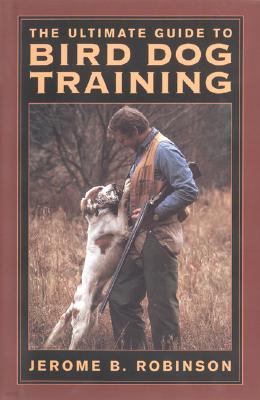 THE ULTIMATE GUIDE TO
BIRD DOG TRAINING

JEROME B. ROBINSON